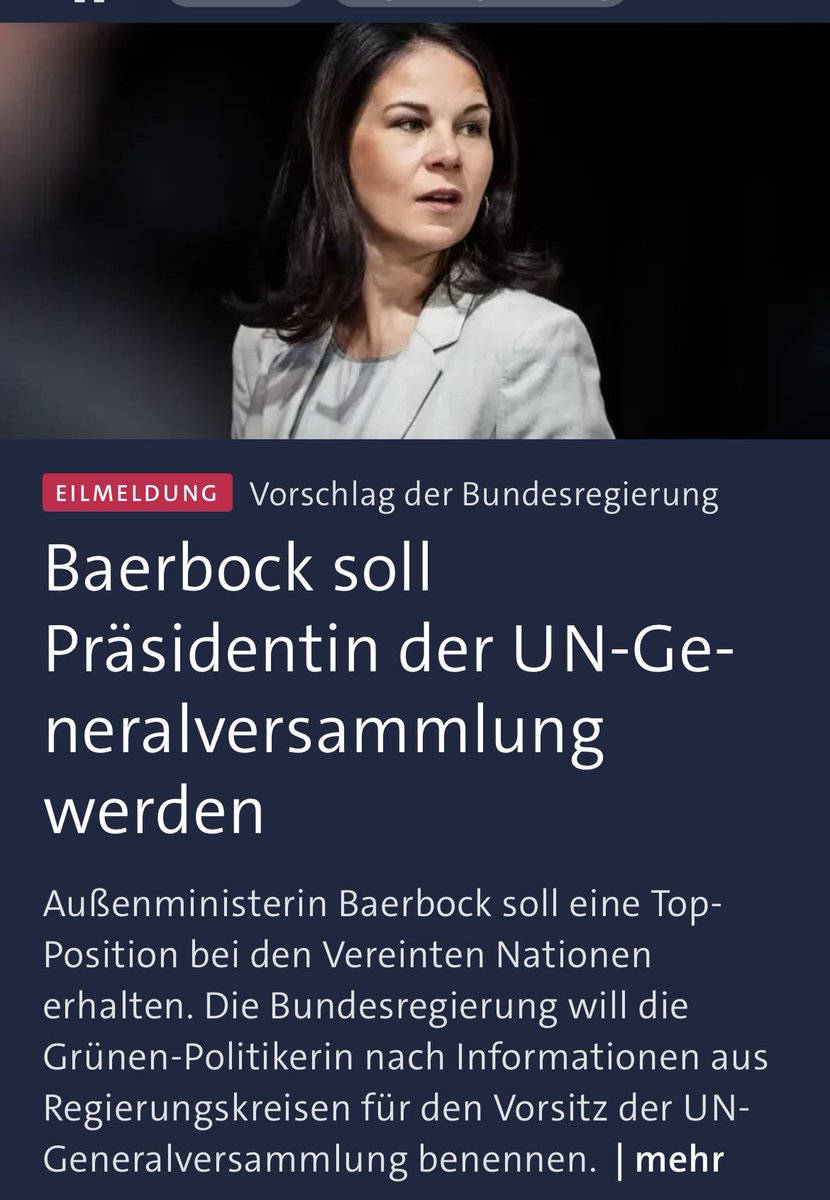 EILMELDUNG Vorschlag der Bundesregierung

Baerbock soll Präsidentin der UN-Generalversammlung werden

Außenministerin Baerbock soll eine Top-Position bei den Vereinten Nationen erhalten. Die Bundesregierung will die Grünen-Politikerin nach Informationen aus Regierungskreisen für den Vorsitz der UN-Generalversammlung benennen. | mehr